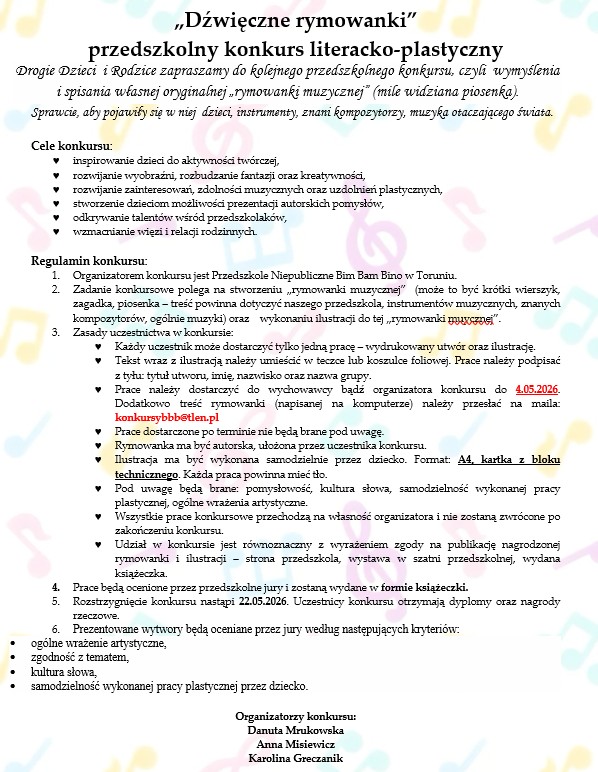 „Dźwięczne rymowanki”
przedszkolny konkurs literacko-plastyczny

Drogie Dzieci i Rodzice zapraszamy do kolejnego przedszkolnego konkursu, czyli wymyślenia i spisania własnej oryginalnej „rymowanki muzycznej” (mile widziana piosenka). Sprawcie, aby pojawiły się w niej dzieci, instrumenty, znani kompozytorzy, muzyka otaczającego świata.

Cele konkursu:
♥ inspirowanie dzieci do aktywności twórczej,
♥ rozwijanie wyobraźni, rozbudzanie fantazji oraz kreatywności,
♥ rozwijanie zainteresowań, zdolności muzycznych oraz uzdolnień plastycznych,
♥ stworzenie dzieciom możliwości prezentacji autorskich pomysłów,
♥ odkrywanie talentów wśród przedszkolaków,
♥ wzmacnianie więzi i relacji rodzinnych.

Regulamin konkursu:
1. Organizatorem konkursu jest Przedszkole Niepubliczne Bim Bam Bino w Toruniu.
2. Zadanie konkursowe polega na stworzeniu „rymowanki muzycznej” (może to być krótki wierszyk, zagadka, piosenka – treść powinna dotyczyć naszego przedszkola, instrumentów muzycznych, znanych kompozytorów, ogólnie muzyki) oraz wykonaniu ilustracji do tej „rymowanki muzycznej”.
3. Zasady uczestnictwa w konkursie:
♥ Każdy uczestnik może dostarczyć tylko jedną pracę – wydrukowany utwór oraz ilustrację.
♥ Tekst wraz z ilustracją należy umieścić w teczce lub koszulce foliowej. Prace należy podpisać z tyłu: tytuł utworu, imię, nazwisko oraz nazwa grupy.
♥ Prace należy dostarczyć do wychowawcy bądź organizatora konkursu do 4.05.2026. Dodatkowo treść rymowanki (napisanej na komputerze) należy przesłać na maila: konkursybbb@tlen.pl
♥ Prace dostarczone po terminie nie będą brane pod uwagę.
♥ Rymowanka ma być autorska, ułożona przez uczestnika konkursu.
♥ Ilustracja ma być wykonana samodzielnie przez dziecko. Format: A4, kartka z bloku technicznego. Każda praca powinna mieć tło.
♥ Pod uwagę będą brane: pomysłowość, kultura słowa, samodzielność wykonanej pracy plastycznej, ogólne wrażenia artystyczne.
♥ Wszystkie prace konkursowe przechodzą na własność organizatora i nie zostaną zwrócone po zakończeniu konkursu.
♥ Udział w konkursie jest równoznaczny z wyrażeniem zgody na publikację nagrodzonej rymowanki i ilustracji – strona przedszkola, wystawa w szatni przedszkolnej, wydana książeczka.
4. Prace będą ocenione przez przedszkolne jury i zostaną wydane w formie książeczki.
5. Rozstrzygnięcie konkursu nastąpi 22.05.2026. Uczestnicy konkursu otrzymają dyplomy oraz nagrody rzeczowe.
6. Prezentowane wytwory będą oceniane przez jury według następujących kryteriów:
• ogólne wrażenie artystyczne,
• zgodność z tematem,
• kultura słowa,
• samodzielność wykonanej pracy plastycznej przez dziecko.

Organizatorzy konkursu:
Danuta Mrukowska
Anna Misiewicz
Karolina Greczanik